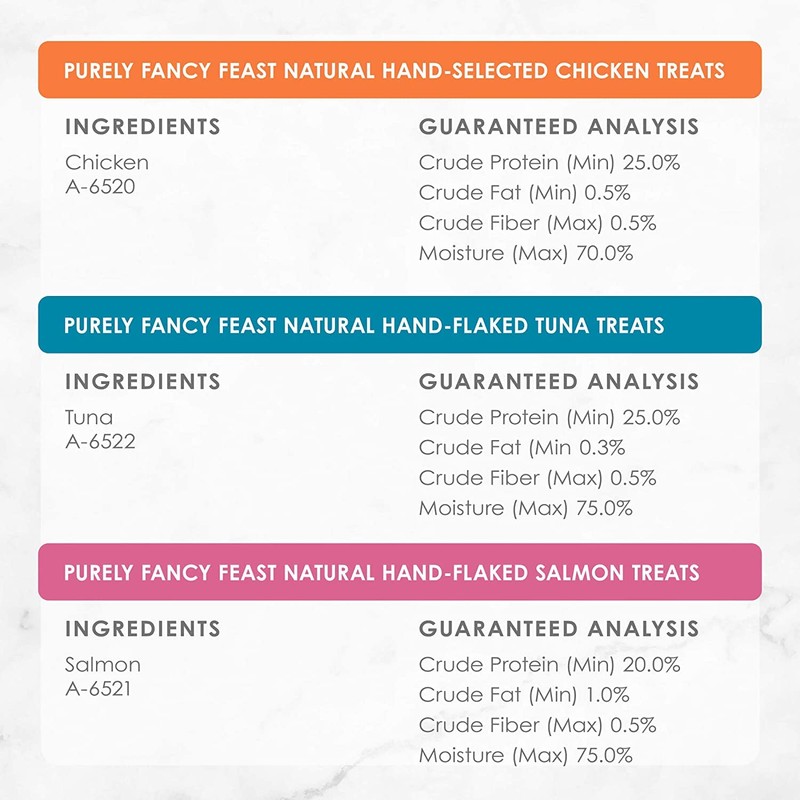 PURELY FANCY FEAST NATURAL HAND-SELECTED CHICKEN TREATS

INGREDIENTS
Chicken
A-6520

GUARANTEED ANALYSIS
Crude Protein (Min) 25.0%
Crude Fat (Min) 0.5%
Crude Fiber (Max) 0.5%
Moisture (Max) 70.0%

PURELY FANCY FEAST NATURAL HAND-FLAKED TUNA TREATS

INGREDIENTS
Tuna
A-6522

GUARANTEED ANALYSIS
Crude Protein (Min) 25.0%
Crude Fat (Min 0.3%
Crude Fiber (Max) 0.5%
Moisture (Max) 75.0%

PURELY FANCY FEAST NATURAL HAND-FLAKED SALMON TREATS

INGREDIENTS
Salmon
A-6521

GUARANTEED ANALYSIS
Crude Protein (Min) 20.0%
Crude Fat (Min) 1.0%
Crude Fiber (Max) 0.5%
Moisture (Max) 75.0%